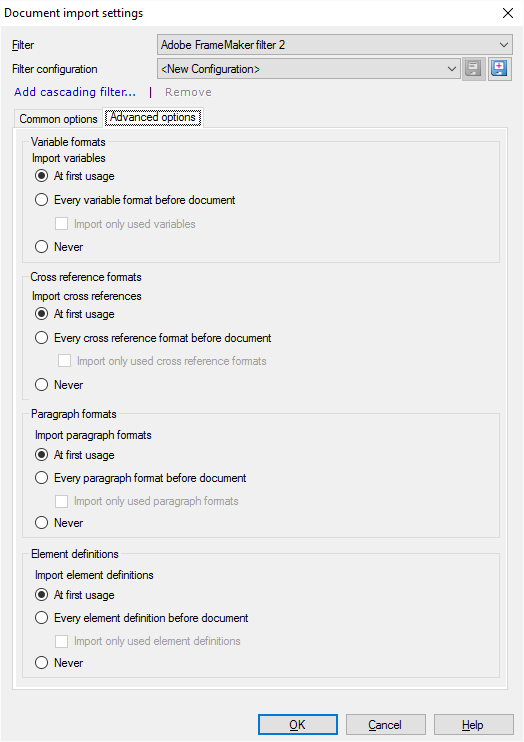 Document import settings

Filter
Adobe FrameMaker filter 2

Filter configuration
<New Configuration>

Add cascading filter... | Remove

Common options
Advanced options

Variable formats
Import variables
At first usage
Every variable format before document
Import only used variables
Never

Cross reference formats
Import cross references
At first usage
Every cross reference format before document
Import only used cross reference formats
Never

Paragraph formats
Import paragraph formats
At first usage
Every paragraph format before document
Import only used paragraph formats
Never

Element definitions
Import element definitions
At first usage
Every element definition before document
Import only used element definitions
Never

OK
Cancel
Help